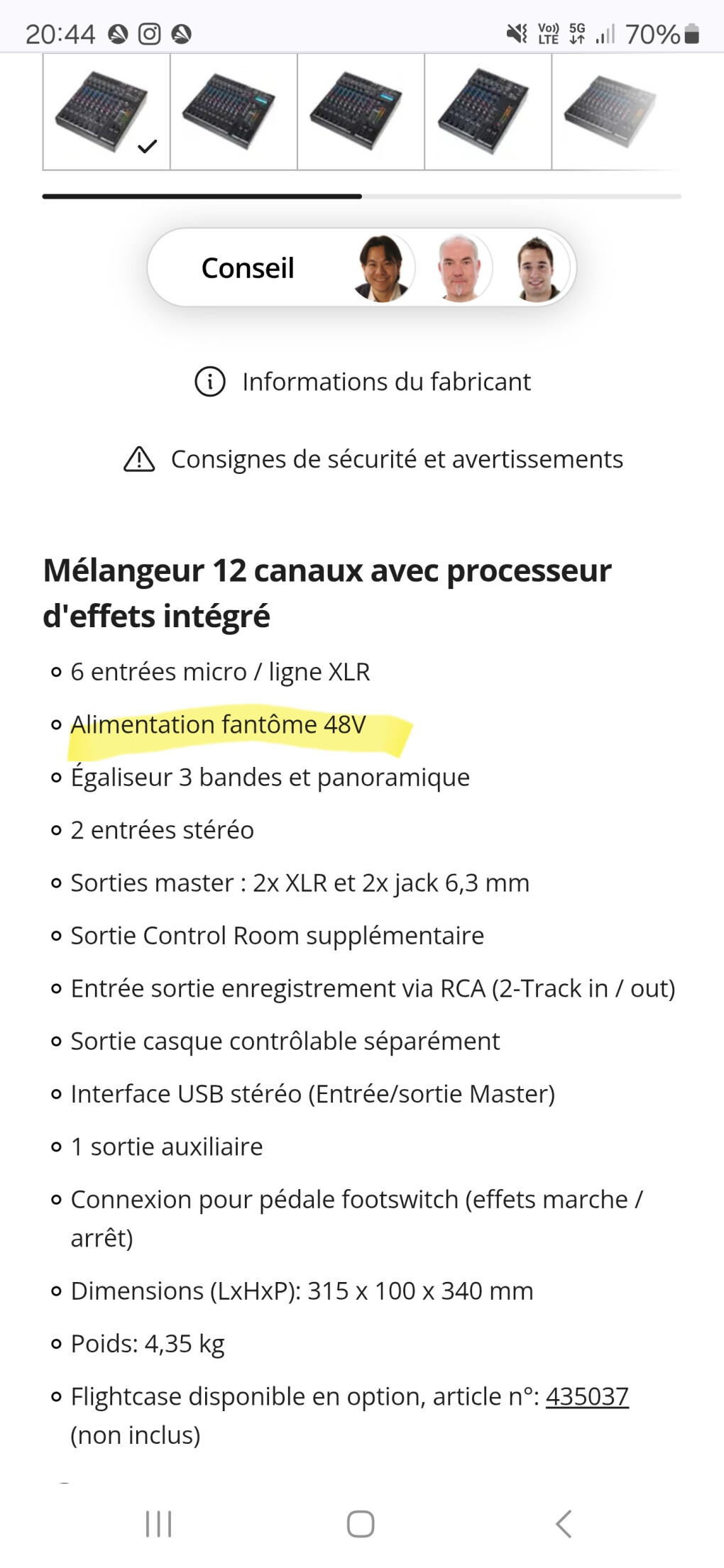 20:44 Vo) LTE 5G 70%

Conseil

Informations du fabricant

Consignes de sécurité et avertissements

Mélangeur 12 canaux avec processeur d'effets intégré

- 6 entrées micro / ligne XLR
- Alimentation fantôme 48V
- Égaliseur 3 bandes et panoramique
- 2 entrées stéréo
- Sorties master : 2x XLR et 2x jack 6,3 mm
- Sortie Control Room supplémentaire
- Entrée sortie enregistrement via RCA (2-Track in / out)
- Sortie casque contrôlable séparément
- Interface USB stéréo (Entrée/sortie Master)
- 1 sortie auxiliaire
- Connexion pour pédale footswitch (effets marche / arrêt)
- Dimensions (LxHxP): 315 x 100 x 340 mm
- Poids: 4,35 kg
- Flightcase disponible en option, article n°: 435037 (non inclus)